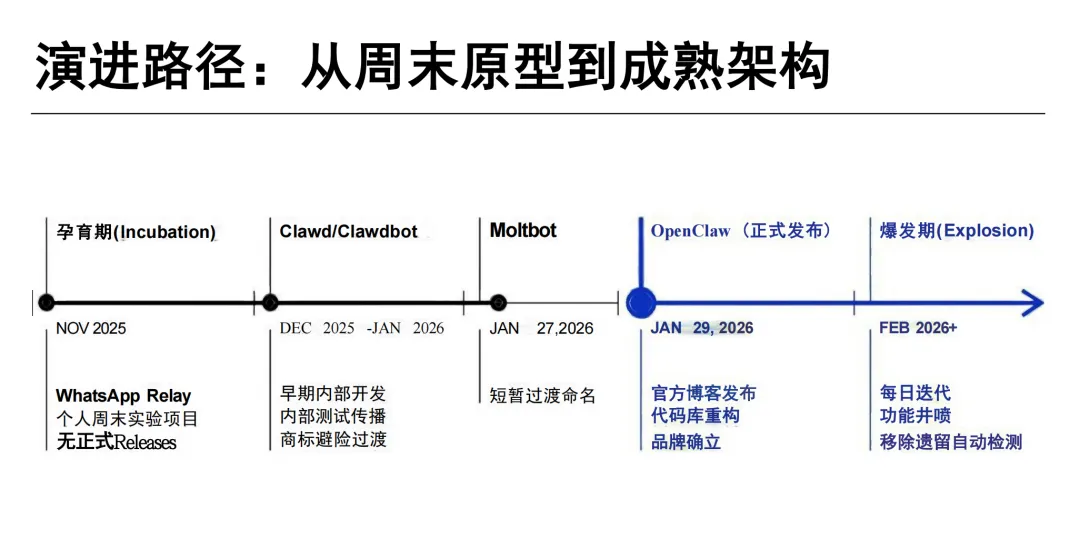 演进路径：从周末原型到成熟架构

孕育期(Incubation)

NOV 2025

WhatsApp Relay
个人周末实验项目
无正式Releases

Clawd/Clawdbot

DEC 2025 -JAN 2026

早期内部开发
内部测试传播
商标避险过渡

Moltbot

JAN 27,2026

短暂过渡命名

OpenClaw（正式发布）

JAN 29, 2026

官方博客发布
代码库重构
品牌确立

爆发期(Explosion)

FEB 2026+

每日迭代
功能井喷
移除遗留自动检测